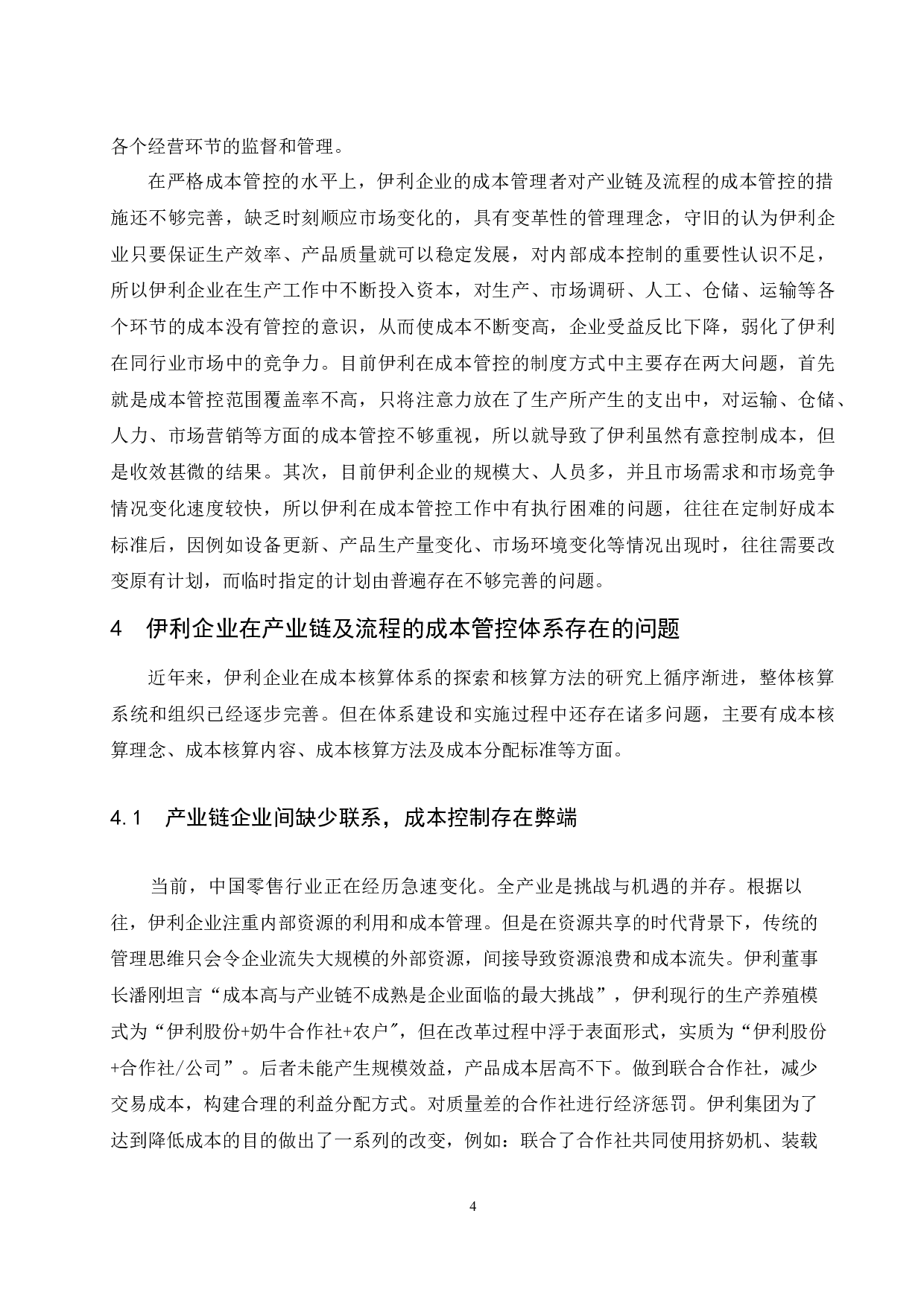 各个经营环节的监督和管理。

在严格成本管控的水平上，伊利企业的成本管理者对产业链及流程的成本管控的措施还不够完善，缺乏时刻顺应市场变化的，具有变革性的管理理念，守旧的认为伊利企业只要保证生产效率、产品质量就可以稳定发展，对内部成本控制的重要性认识不足，所以伊利企业在生产工作中不断投入资本，对生产、市场调研、人工、仓储、运输等各个环节的成本没有管控的意识，从而使成本不断变高，企业受益反比下降，弱化了伊利在同行业市场中的竞争力。目前伊利在成本管控的制度方式中主要存在两大问题，首先就是成本管控范围覆盖率不高，只将注意力放在了生产所产生的支出中，对运输、仓储、人力、市场营销等方面的成本管控不够重视，所以就导致了伊利虽然有意控制成本，但是收效甚微的结果。其次，目前伊利企业的规模大、人员多，并且市场需求和市场竞争情况变化速度较快，所以伊利在成本管控工作中有执行困难的问题，往往在定制好成本标准后，因例如设备更新、产品生产量变化、市场环境变化等情况出现时，往往需要改变原有计划，而临时指定的计划由普遍存在不够完善的问题。

4　伊利企业在产业链及流程的成本管控体系存在的问题

近年来，伊利企业在成本核算体系的探索和核算方法的研究上循序渐进，整体核算系统和组织已经逐步完善。但在体系建设和实施过程中还存在诸多问题，主要有成本核算理念、成本核算内容、成本核算方法及成本分配标准等方面。

4.1　产业链企业间缺少联系，成本控制存在弊端

当前，中国零售行业正在经历急速变化。全产业是挑战与机遇的并存。根据以往，伊利企业注重内部资源的利用和成本管理。但是在资源共享的时代背景下，传统的管理思维只会令企业流失大规模的外部资源，间接导致资源浪费和成本流失。伊利董事长潘刚坦言“成本高与产业链不成熟是企业面临的最大挑战”，伊利现行的生产养殖模式为“伊利股份+奶牛合作社+农户”，但在改革过程中浮于表面形式，实质为“伊利股份+合作社/公司”。后者未能产生规模效益，产品成本居高不下。做到联合合作社，减少交易成本，构建合理的利益分配方式。对质量差的合作社进行经济惩罚。伊利集团为了达到降低成本的目的做出了一系列的改变，例如：联合了合作社共同使用挤奶机、装载

4